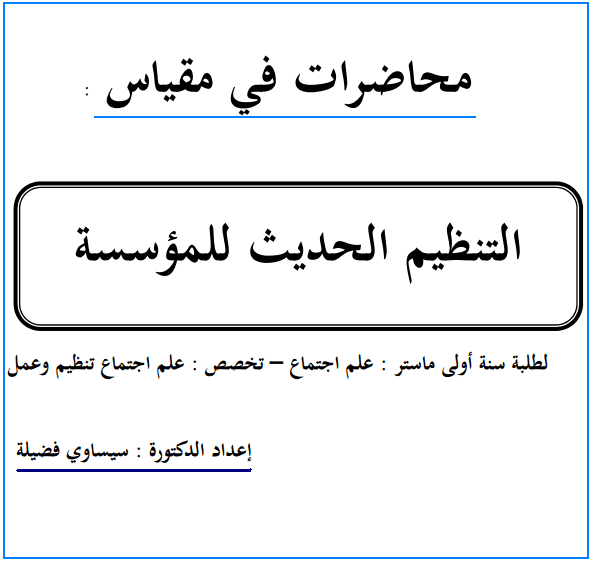 محاضرات في مقياس :

التنظيم الحديث للمؤسسة

لطلبة سنة أولى ماستر : علم اجتماع – تخصص : علم اجتماع تنظيم وعمل

إعداد الدكتورة : سيساوي فضيلة